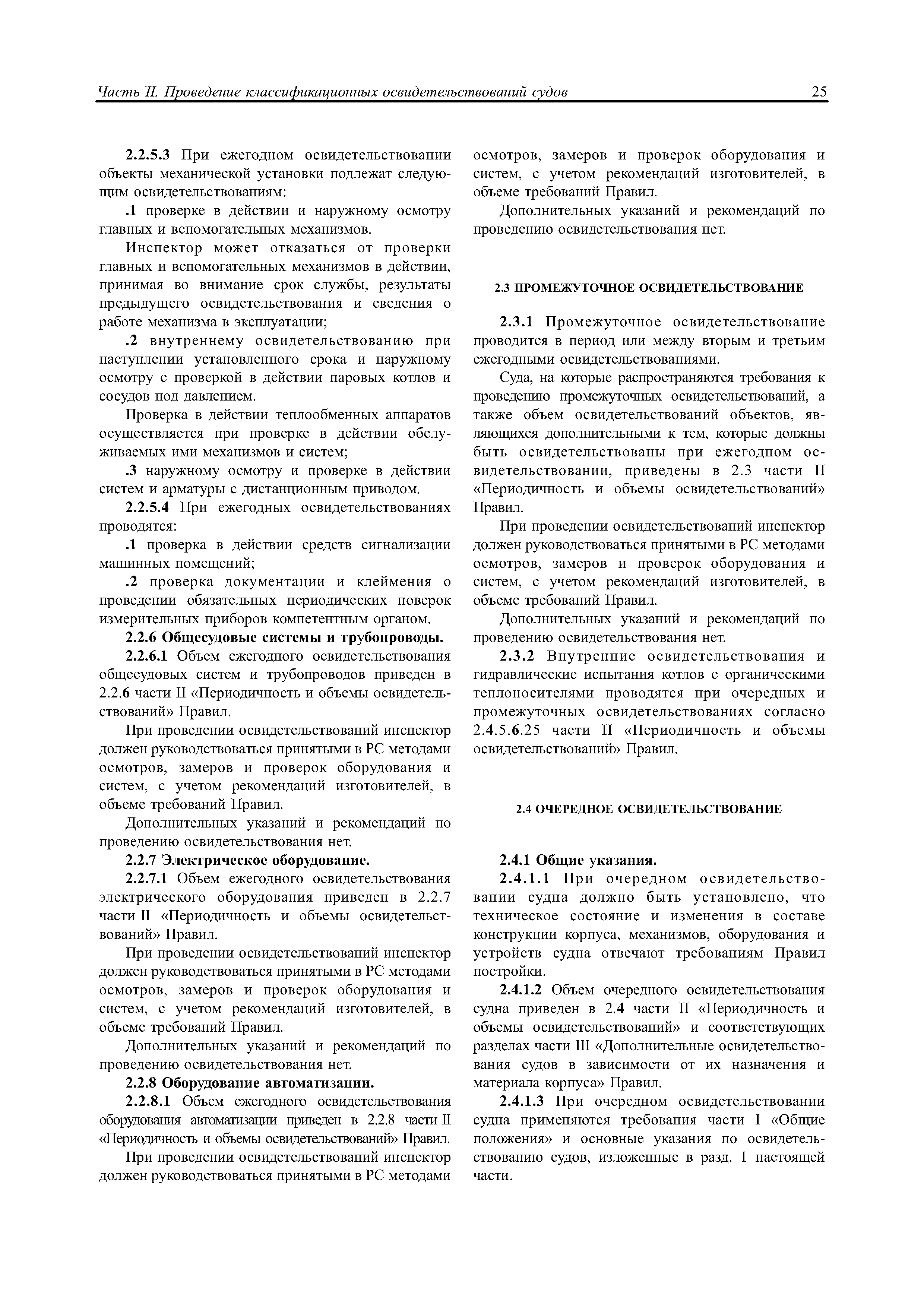 Часть II. Проведение классификационных освидетельствований судов 25

2.2.5.3 При ежегодном освидетельствовании объекты механической установки подлежат следующим освидетельствованиям:

.1 проверке в действии и наружному осмотру главных и вспомогательных механизмов.

Инспектор может отказаться от проверки главных и вспомогательных механизмов в действии, принимая во внимание срок службы, результаты предыдущего освидетельствования и сведения о работе механизма в эксплуатации;

.2 внутреннему освидетельствованию при наступлении установленного срока и наружному осмотру с проверкой в действии паровых котлов и сосудов под давлением.

Проверка в действии теплообменных аппаратов осуществляется при проверке в действии обслуживаемых ими механизмов и систем;

.3 наружному осмотру и проверке в действии систем и арматуры с дистанционным приводом.

2.2.5.4 При ежегодных освидетельствованиях проводятся:

.1 проверка в действии средств сигнализации машинных помещений;

.2 проверка документации и клеймения о проведении обязательных периодических поверок измерительных приборов компетентным органом.

2.2.6 Общесудовые системы и трубопроводы.

2.2.6.1 Объем ежегодного освидетельствования общесудовых систем и трубопроводов приведен в 2.2.6 части II «Периодичность и объемы освидетельствований» Правил.

При проведении освидетельствований инспектор должен руководствоваться принятыми в РС методами осмотров, замеров и проверок оборудования и систем, с учетом рекомендаций изготовителей, в объеме требований Правил.

Дополнительных указаний и рекомендаций по проведению освидетельствования нет.

2.2.7 Электрическое оборудование.

2.2.7.1 Объем ежегодного освидетельствования электрического оборудования приведен в 2.2.7 части II «Периодичность и объемы освидетельствований» Правил.

При проведении освидетельствований инспектор должен руководствоваться принятыми в РС методами осмотров, замеров и проверок оборудования и систем, с учетом рекомендаций изготовителей, в объеме требований Правил.

Дополнительных указаний и рекомендаций по проведению освидетельствования нет.

2.2.8 Оборудование автоматизации.

2.2.8.1 Объем ежегодного освидетельствования оборудования автоматизации приведен в 2.2.8 части II «Периодичность и объемы освидетельствований» Правил.

При проведении освидетельствований инспектор должен руководствоваться принятыми в РС методами осмотров, замеров и проверок оборудования и систем, с учетом рекомендаций изготовителей, в объеме требований Правил.

Дополнительных указаний и рекомендаций по проведению освидетельствования нет.

2.3 ПРОМЕЖУТОЧНОЕ ОСВИДЕТЕЛЬСТВОВАНИЕ

2.3.1 Промежуточное освидетельствование проводится в период или между вторым и третьим ежегодными освидетельствованиями.

Суда, на которые распространяются требования к проведению промежуточных освидетельствований, а также объем освидетельствований объектов, являющихся дополнительными к тем, которые должны быть освидетельствованы при ежегодном освидетельствовании, приведены в 2.3 части II «Периодичность и объемы освидетельствований» Правил.

При проведении освидетельствований инспектор должен руководствоваться принятыми в РС методами осмотров, замеров и проверок оборудования и систем, с учетом рекомендаций изготовителей, в объеме требований Правил.

Дополнительных указаний и рекомендаций по проведению освидетельствования нет.

2.3.2 Внутренние освидетельствования и гидравлические испытания котлов с органическими теплоносителями проводятся при очередных и промежуточных освидетельствованиях согласно 2.4.5.6.25 части II «Периодичность и объемы освидетельствований» Правил.

2.4 ОЧЕРЕДНОЕ ОСВИДЕТЕЛЬСТВОВАНИЕ

2.4.1 Общие указания.

2.4.1.1 При очередном освидетельствовании судна должно быть установлено, что техническое состояние и изменения в составе конструкции корпуса, механизмов, оборудования и устройств судна отвечают требованиям Правил постройки.

2.4.1.2 Объем очередного освидетельствования судна приведен в 2.4 части II «Периодичность и объемы освидетельствований» и соответствующих разделах части III «Дополнительные освидетельствования судов в зависимости от их назначения и материала корпуса» Правил.

2.4.1.3 При очередном освидетельствовании судна применяются требования части I «Общие положения» и основные указания по освидетельствованию судов, изложенные в разд. 1 настоящей части.